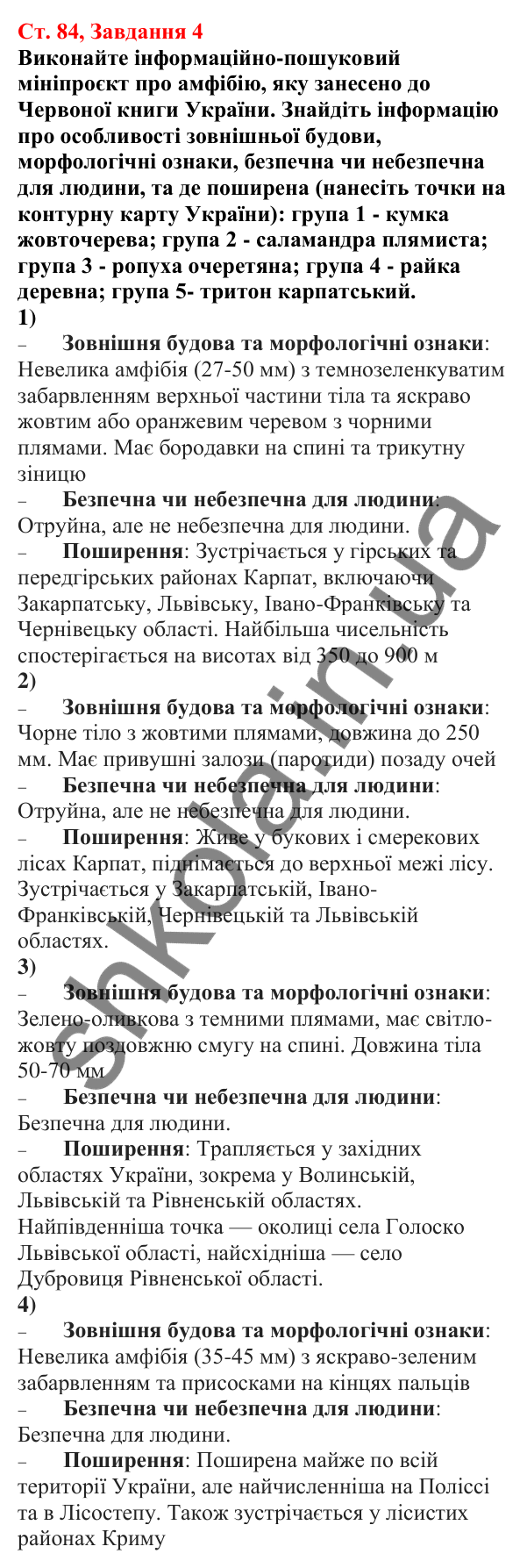 Ст. 84, Завдання 4
Виконайте інформаційно-пошуковий мініпроєкт про амфібію, яку занесено до Червоної книги України. Знайдіть інформацію про особливості зовнішньої будови, морфологічні ознаки, безпечна чи небезпечна для людини, та де поширена (нанесіть точки на контурну карту України): група 1 - кумка жовточерева; група 2 - саламандра плямиста; група 3 - ропуха очеретяна; група 4 - райка деревна; група 5- тритон карпатський.
1)
– Зовнішня будова та морфологічні ознаки: Невелика амфібія (27-50 мм) з темнозеленкуватим забарвленням верхньої частини тіла та яскраво жовтим або оранжевим черевом з чорними плямами. Має бородавки на спині та трикутну зіницю
– Безпечна чи небезпечна для людини: Отруйна, але не небезпечна для людини.
– Поширення: Зустрічається у гірських та передгірських районах Карпат, включаючи Закарпатську, Львівську, Івано-Франківську та Чернівецьку області. Найбільша чисельність спостерігається на висотах від 350 до 900 м
2)
– Зовнішня будова та морфологічні ознаки: Чорне тіло з жовтими плямами, довжина до 250 мм. Має привушні залози (паротиди) позаду очей
– Безпечна чи небезпечна для людини: Отруйна, але не небезпечна для людини.
– Поширення: Живе у букових і смерекових лісах Карпат, піднімається до верхньої межі лісу. Зустрічається у Закарпатській, Івано-Франківській, Чернівецькій та Львівській областях.
3)
– Зовнішня будова та морфологічні ознаки: Зелено-оливкова з темними плямами, має світло-жовту поздовжню смугу на спині. Довжина тіла 50-70 мм
– Безпечна чи небезпечна для людини: Безпечна для людини.
– Поширення: Трапляється у західних областях України, зокрема у Волинській, Львівській та Рівненській областях. Найпівденніша точка — околиці села Голоско Львівської області, найсхідніша — село Дубровиця Рівненської області.
4)
– Зовнішня будова та морфологічні ознаки: Невелика амфібія (35-45 мм) з яскраво-зеленим забарвленням та присосками на кінцях пальців
– Безпечна чи небезпечна для людини: Безпечна для людини.
– Поширення: Поширена майже по всій території України, але найчисленніша на Поліссі та в Лісостепу. Також зустрічається у лісистих районах Криму
shkola.in.ua